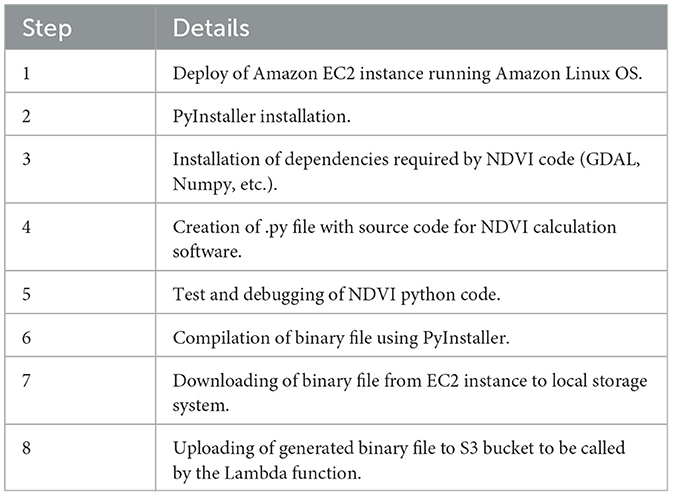 | Step | Details |
|---|---|
| 1 | Deploy of Amazon EC2 instance running Amazon Linux OS. |
| 2 | PyInstaller installation. |
| 3 | Installation of dependencies required by NDVI code (GDAL, Numpy, etc.). |
| 4 | Creation of .py file with source code for NDVI calculation software. |
| 5 | Test and debugging of NDVI python code. |
| 6 | Compilation of binary file using PyInstaller. |
| 7 | Downloading of binary file from EC2 instance to local storage system. |
| 8 | Uploading of generated binary file to S3 bucket to be called by the Lambda function. |